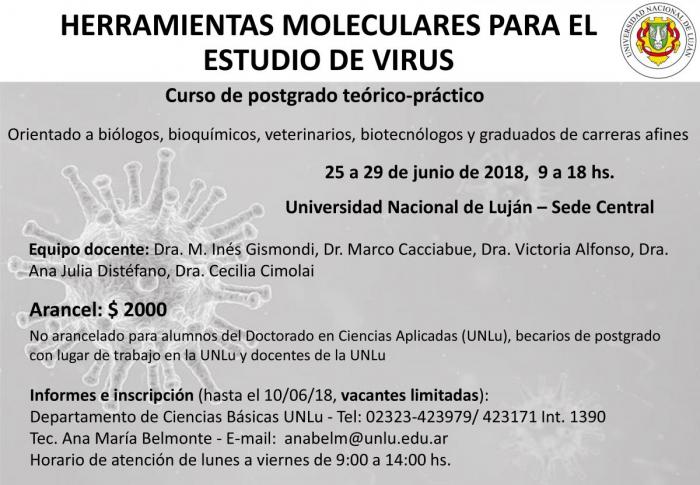 HERRAMIENTAS MOLECULARES PARA EL ESTUDIO DE VIRUS

UNIVERSIDAD NACIONAL DE LUJÁN

Curso de postgrado teórico-práctico

Orientado a biólogos, bioquímicos, veterinarios, biotecnólogos y graduados de carreras afines

25 a 29 de junio de 2018, 9 a 18 hs.

Universidad Nacional de Luján – Sede Central

Equipo docente: Dra. M. Inés Gismondi, Dr. Marco Cacciabue, Dra. Victoria Alfonso, Dra. Ana Julia Distéfano, Dra. Cecilia Cimolai

Arancel: $ 2000

No arancelado para alumnos del Doctorado en Ciencias Aplicadas (UNLu), becarios de postgrado con lugar de trabajo en la UNLu y docentes de la UNLu

Informes e inscripción (hasta el 10/06/18, vacantes limitadas):
Departamento de Ciencias Básicas UNLu - Tel: 02323-423979/ 423171 Int. 1390
Tec. Ana María Belmonte - E-mail: anabelm@unlu.edu.ar
Horario de atención de lunes a viernes de 9:00 a 14:00 hs.